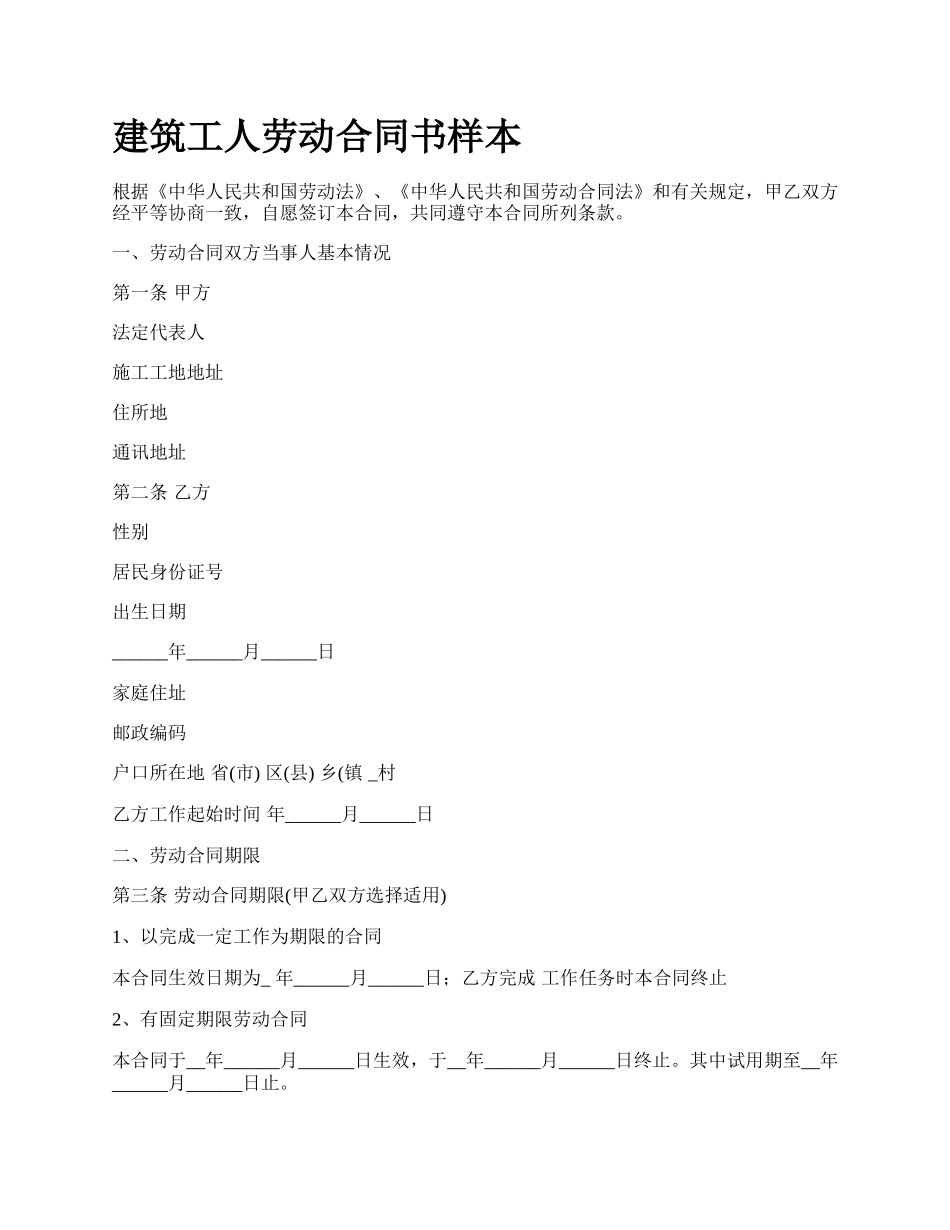 建筑工人劳动合同书样本

根据《中华人民共和国劳动法》、《中华人民共和国劳动合同法》和有关规定，甲乙双方经平等协商一致，自愿签订本合同，共同遵守本合同所列条款。

一、劳动合同双方当事人基本情况

第一条 甲方

法定代表人

施工工地地址

住所地

通讯地址

第二条 乙方

性别

居民身份证号

出生日期

______年______月______日

家庭住址

邮政编码

户口所在地 省(市) 区(县) 乡(镇 _村

乙方工作起始时间 年______月______日

二、劳动合同期限

第三条 劳动合同期限(甲乙双方选择适用)

1、以完成一定工作为期限的合同

本合同生效日期为_ 年______月______日；乙方完成 工作任务时本合同终止

2、有固定期限劳动合同

本合同于__年______月______日生效，于__年______月______日终止。其中试用期至__年______月______日止。